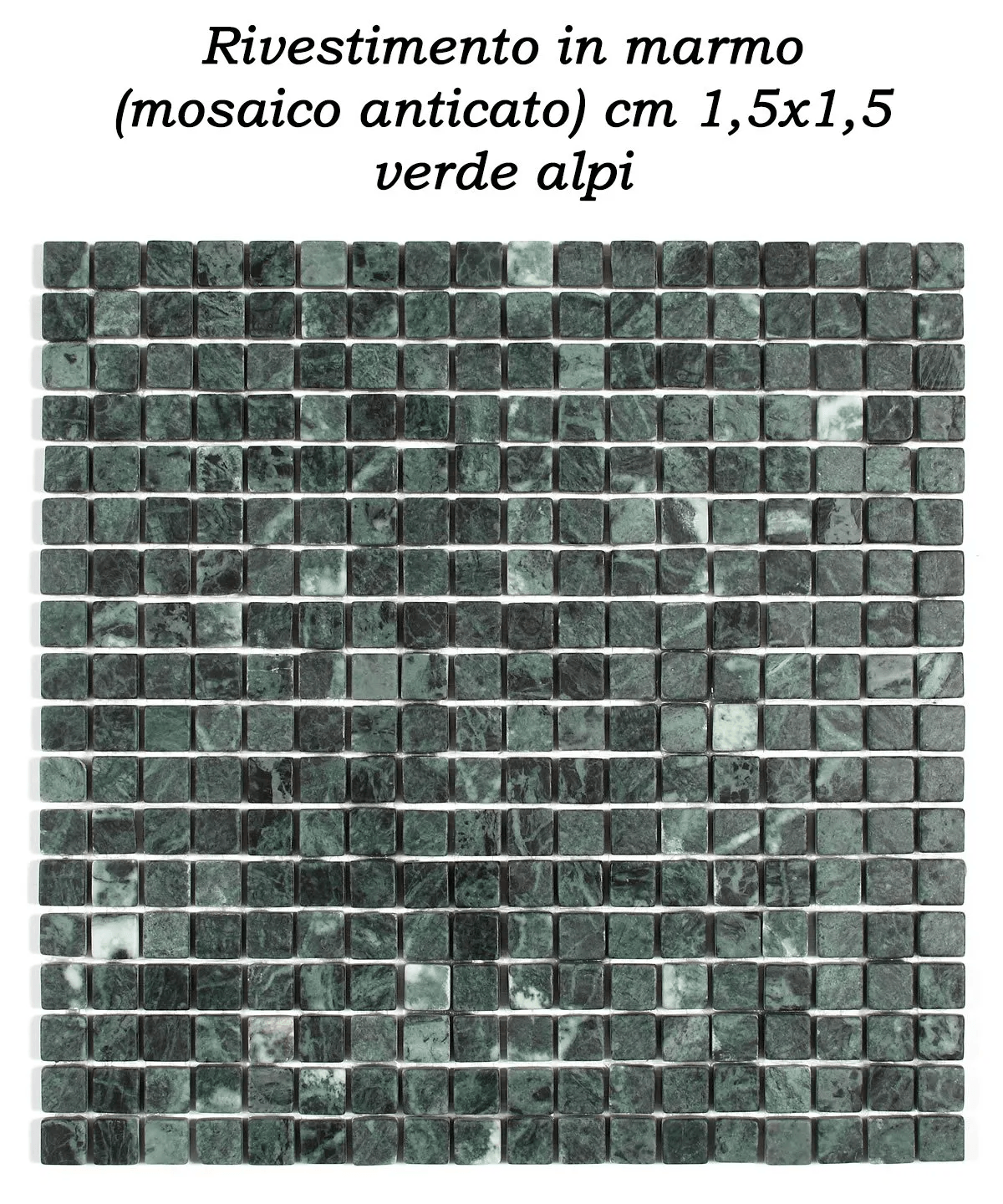 Rivestimento in marmo
(mosaico anticato) cm 1,5x1,5
verde alpi